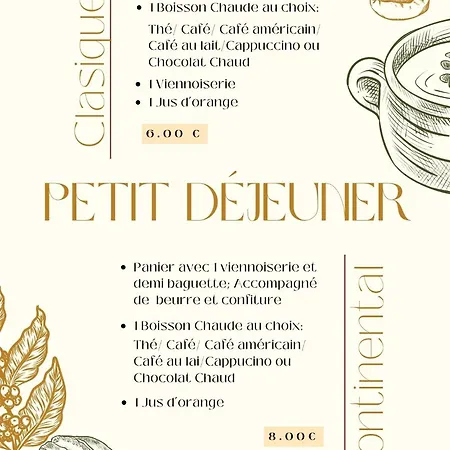 Clasique

• 1 Boisson Chaude au choix:
Thé/ Café/ Café américain/ Café au lait/Cappuccino ou Chocolat Chaud
• 1 Viennoiserie
• 1 Jus d'orange

6.00 €

PETIT DÉJEUNER

• Panier avec 1 viennoiserie et demi baguette; Accompagné de beurre et confiture
• 1 Boisson Chaude au choix:
Thé/ Café/ Café américain/ Café au lai/Cappucino ou Chocolat Chaud
• 1 Jus d'orange

8.00€

ontinental